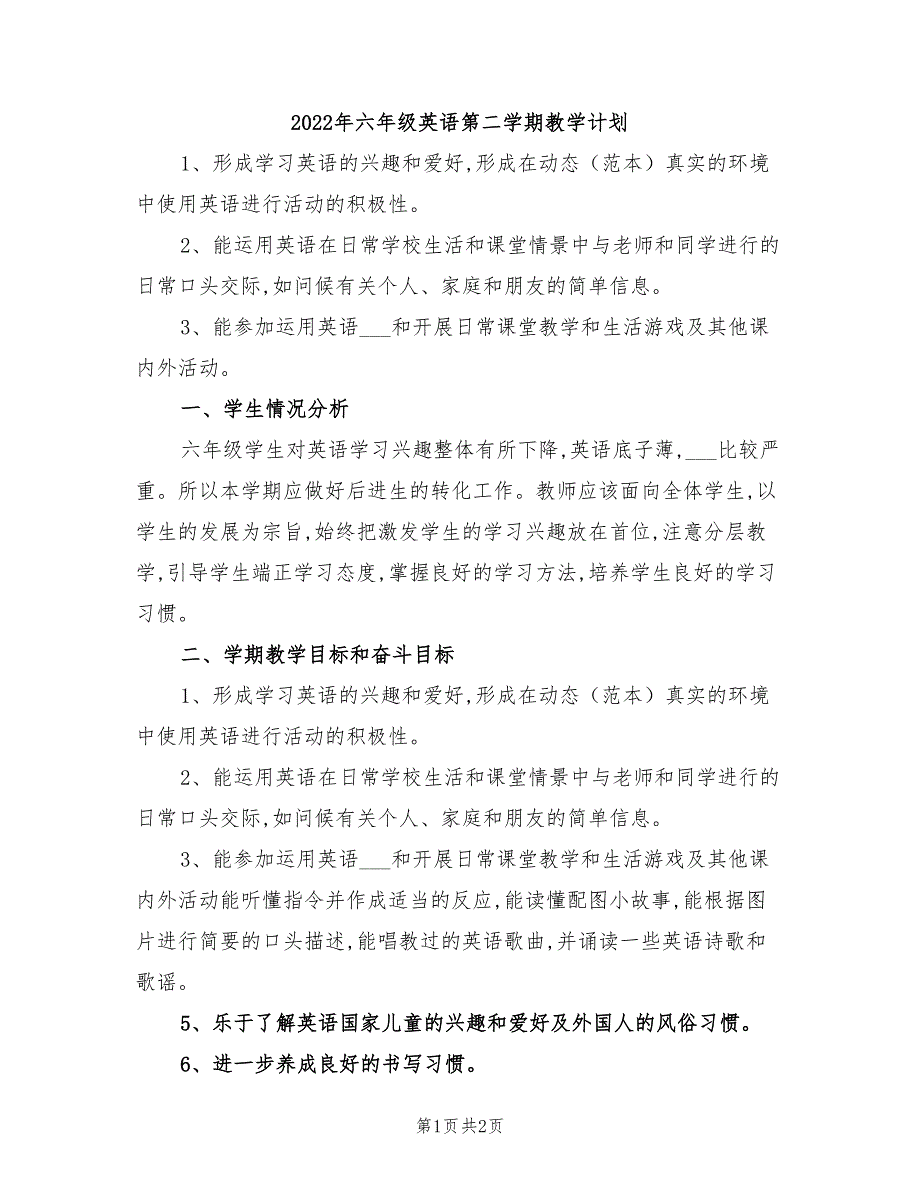 2022年六年级英语第二学期教学计划

1、形成学习英语的兴趣和爱好,形成在动态（范本）真实的环境中使用英语进行活动的积极性。

2、能运用英语在日常学校生活和课堂情景中与老师和同学进行的日常口头交际,如问候有关个人、家庭和朋友的简单信息。

3、能参加运用英语___和开展日常课堂教学和生活游戏及其他课内外活动。

一、学生情况分析

六年级学生对英语学习兴趣整体有所下降,英语底子薄,___比较严重。所以本学期应做好后进生的转化工作。教师应该面向全体学生,以学生的发展为宗旨,始终把激发学生的学习兴趣放在首位,注意分层教学,引导学生端正学习态度,掌握良好的学习方法,培养学生良好的学习习惯。

二、学期教学目标和奋斗目标

1、形成学习英语的兴趣和爱好,形成在动态（范本）真实的环境中使用英语进行活动的积极性。

2、能运用英语在日常学校生活和课堂情景中与老师和同学进行的日常口头交际,如问候有关个人、家庭和朋友的简单信息。

3、能参加运用英语___和开展日常课堂教学和生活游戏及其他课内外活动能听懂指令并作成适当的反应,能读懂配图小故事,能根据图片进行简要的口头描述,能唱教过的英语歌曲,并诵读一些英语诗歌和歌谣。

5、乐于了解英语国家儿童的兴趣和爱好及外国人的风俗习惯。

6、进一步养成良好的书写习惯。

第1页 共2页